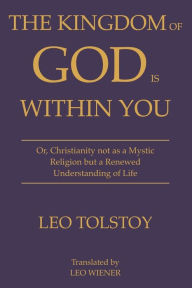 THE KINGDOM OF GOD IS WITHIN YOU

Or, Christianity not as a Mystic Religion but a Renewed Understanding of Life

LEO TOLSTOY

Translated by
LEO WIENER